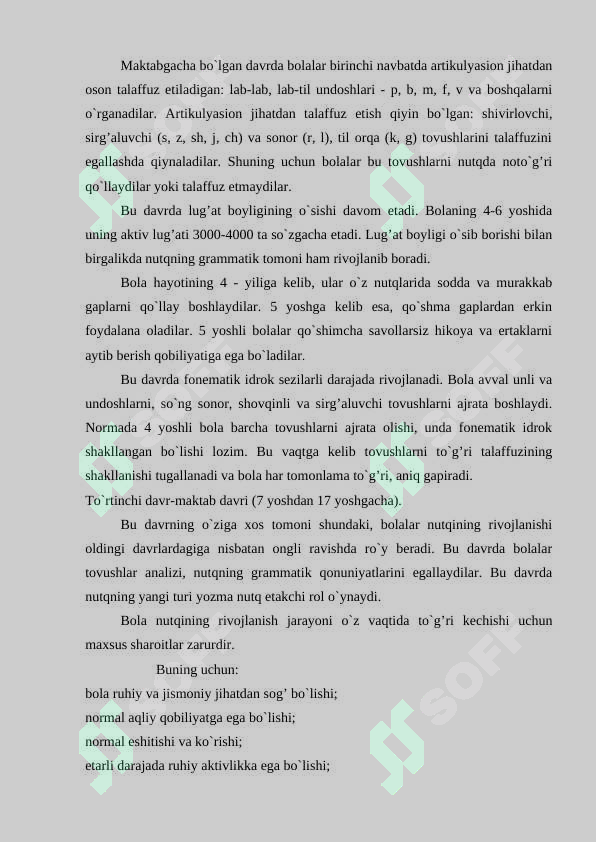 Maktabgacha bo`lgan davrda bolalar birinchi navbatda artikulyasion jihatdan oson talaffuz etiladigan: lab-lab, lab-til undoshlari - p, b, m, f, v va boshqalarni o`rganadilar. Artikulyasion jihatdan talaffuz etish qiyin bo`lgan: shivirlovchi, sirg’aluvchi (s, z, sh, j, ch) va sonor (r, l), til orqa (k, g) tovushlarini talaffuzini egallashda qiynaladilar. Shuning uchun bolalar bu tovushlarni nutqda noto`g’ri qo`llaydilar yoki talaffuz etmaydilar.

Bu davrda lug’at boyligining o`sishi davom etadi. Bolaning 4-6 yoshida uning aktiv lug’ati 3000-4000 ta so`zgacha etadi. Lug’at boyligi o`sib borishi bilan birgalikda nutqning grammatik tomoni ham rivojlanib boradi.

Bola hayotining 4 - yiliga kelib, ular o`z nutqlarida sodda va murakkab gaplarni qo`llay boshlaydilar. 5 yoshga kelib esa, qo`shma gaplardan erkin foydalana oladilar. 5 yoshli bolalar qo`shimcha savollarsiz hikoya va ertaklarni aytib berish qobiliyatiga ega bo`ladilar.

Bu davrda fonematik idrok sezilarli darajada rivojlanadi. Bola avval unli va undoshlarni, so`ng sonor, shovqinli va sirg’aluvchi tovushlarni ajrata boshlaydi. Normada 4 yoshli bola barcha tovushlarni ajrata olishi, unda fonematik idrok shakllangan bo`lishi lozim. Bu vaqtga kelib tovushlarni to`g’ri talaffuzining shakllanishi tugallanadi va bola har tomonlama to`g’ri, aniq gapiradi.

To`rtinchi davr-maktab davri (7 yoshdan 17 yoshgacha).

Bu davrning o`ziga xos tomoni shundaki, bolalar nutqining rivojlanishi oldingi davrlardagiga nisbatan ongli ravishda ro`y beradi. Bu davrda bolalar tovushlar analizi, nutqning grammatik qonuniyatlarini egallaydilar. Bu davrda nutqning yangi turi yozma nutq etakchi rol o`ynaydi.

Bola nutqining rivojlanish jarayoni o`z vaqtida to`g’ri kechishi uchun maxsus sharoitlar zarurdir.

Buning uchun:
bola ruhiy va jismoniy jihatdan sog’ bo`lishi;
normal aqliy qobiliyatga ega bo`lishi;
normal eshitishi va ko`rishi;
etarli darajada ruhiy aktivlikka ega bo`lishi;